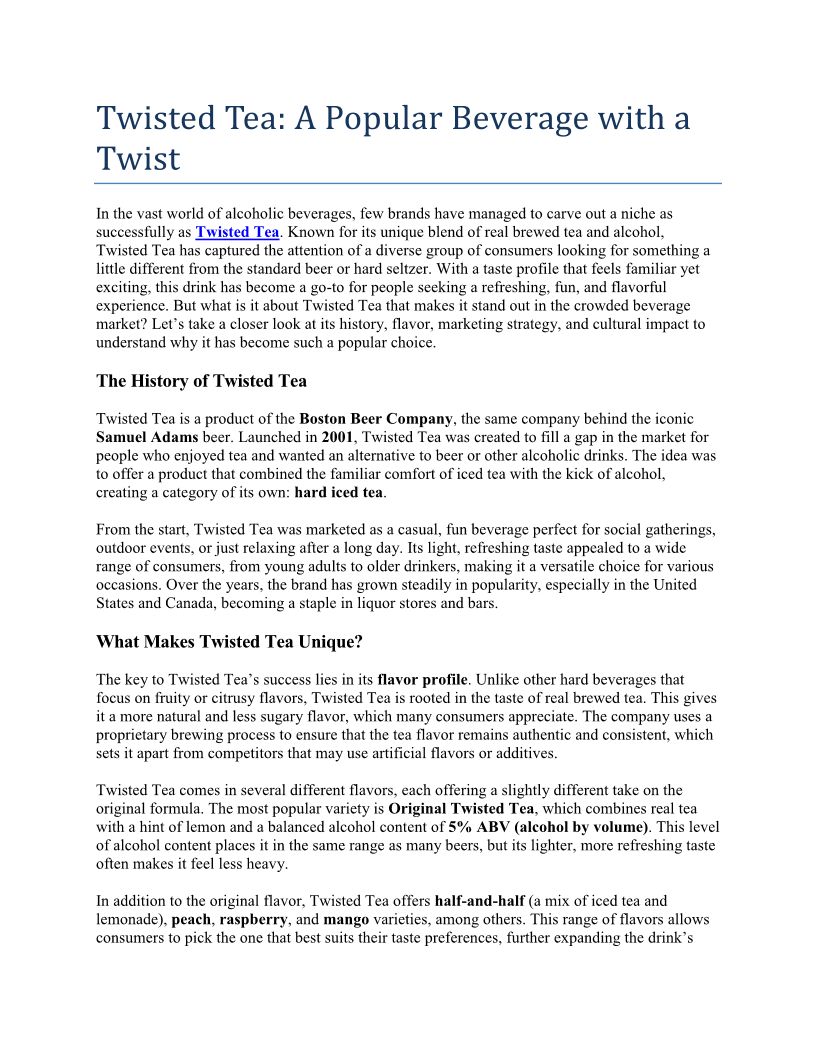 Twisted Tea: A Popular Beverage with a Twist

In the vast world of alcoholic beverages, few brands have managed to carve out a niche as successfully as Twisted Tea. Known for its unique blend of real brewed tea and alcohol, Twisted Tea has captured the attention of a diverse group of consumers looking for something a little different from the standard beer or hard seltzer. With a taste profile that feels familiar yet exciting, this drink has become a go-to for people seeking a refreshing, fun, and flavorful experience. But what is it about Twisted Tea that makes it stand out in the crowded beverage market? Let's take a closer look at its history, flavor, marketing strategy, and cultural impact to understand why it has become such a popular choice.

The History of Twisted Tea

Twisted Tea is a product of the Boston Beer Company, the same company behind the iconic Samuel Adams beer. Launched in 2001, Twisted Tea was created to fill a gap in the market for people who enjoyed tea and wanted an alternative to beer or other alcoholic drinks. The idea was to offer a product that combined the familiar comfort of iced tea with the kick of alcohol, creating a category of its own: hard iced tea.

From the start, Twisted Tea was marketed as a casual, fun beverage perfect for social gatherings, outdoor events, or just relaxing after a long day. Its light, refreshing taste appealed to a wide range of consumers, from young adults to older drinkers, making it a versatile choice for various occasions. Over the years, the brand has grown steadily in popularity, especially in the United States and Canada, becoming a staple in liquor stores and bars.

What Makes Twisted Tea Unique?

The key to Twisted Tea's success lies in its flavor profile. Unlike other hard beverages that focus on fruity or citrusy flavors, Twisted Tea is rooted in the taste of real brewed tea. This gives it a more natural and less sugary flavor, which many consumers appreciate. The company uses a proprietary brewing process to ensure that the tea flavor remains authentic and consistent, which sets it apart from competitors that may use artificial flavors or additives.

Twisted Tea comes in several different flavors, each offering a slightly different take on the original formula. The most popular variety is Original Twisted Tea, which combines real tea with a hint of lemon and a balanced alcohol content of 5% ABV (alcohol by volume). This level of alcohol content places it in the same range as many beers, but its lighter, more refreshing taste often makes it feel less heavy.

In addition to the original flavor, Twisted Tea offers half-and-half (a mix of iced tea and lemonade), peach, raspberry, and mango varieties, among others. This range of flavors allows consumers to pick the one that best suits their taste preferences, further expanding the drink's